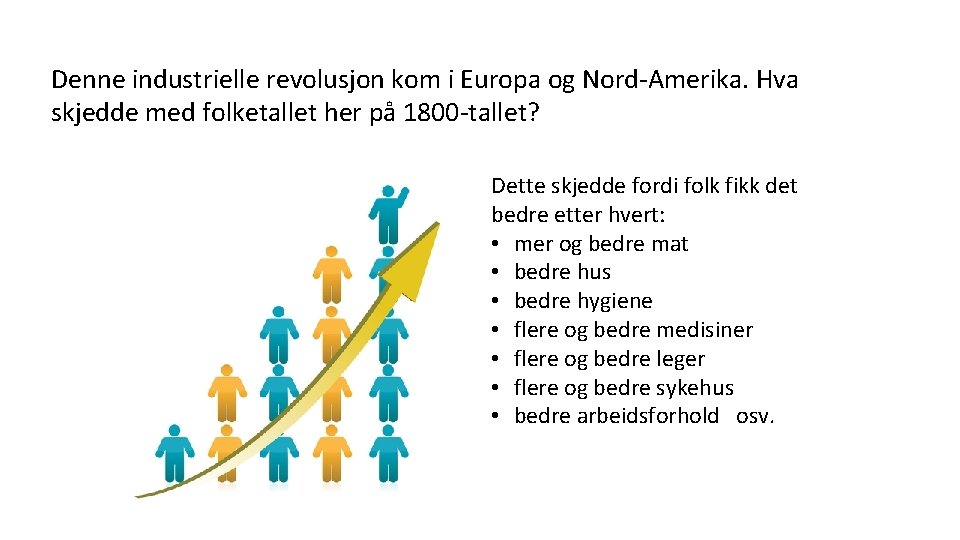 Denne industrielle revolusjon kom i Europa og Nord-Amerika. Hva skjedde med folketallet her på 1800-tallet?

Dette skjedde fordi folk fikk det bedre etter hvert:
• mer og bedre mat
• bedre hus
• bedre hygiene
• flere og bedre medisiner
• flere og bedre leger
• flere og bedre sykehus
• bedre arbeidsforhold osv.